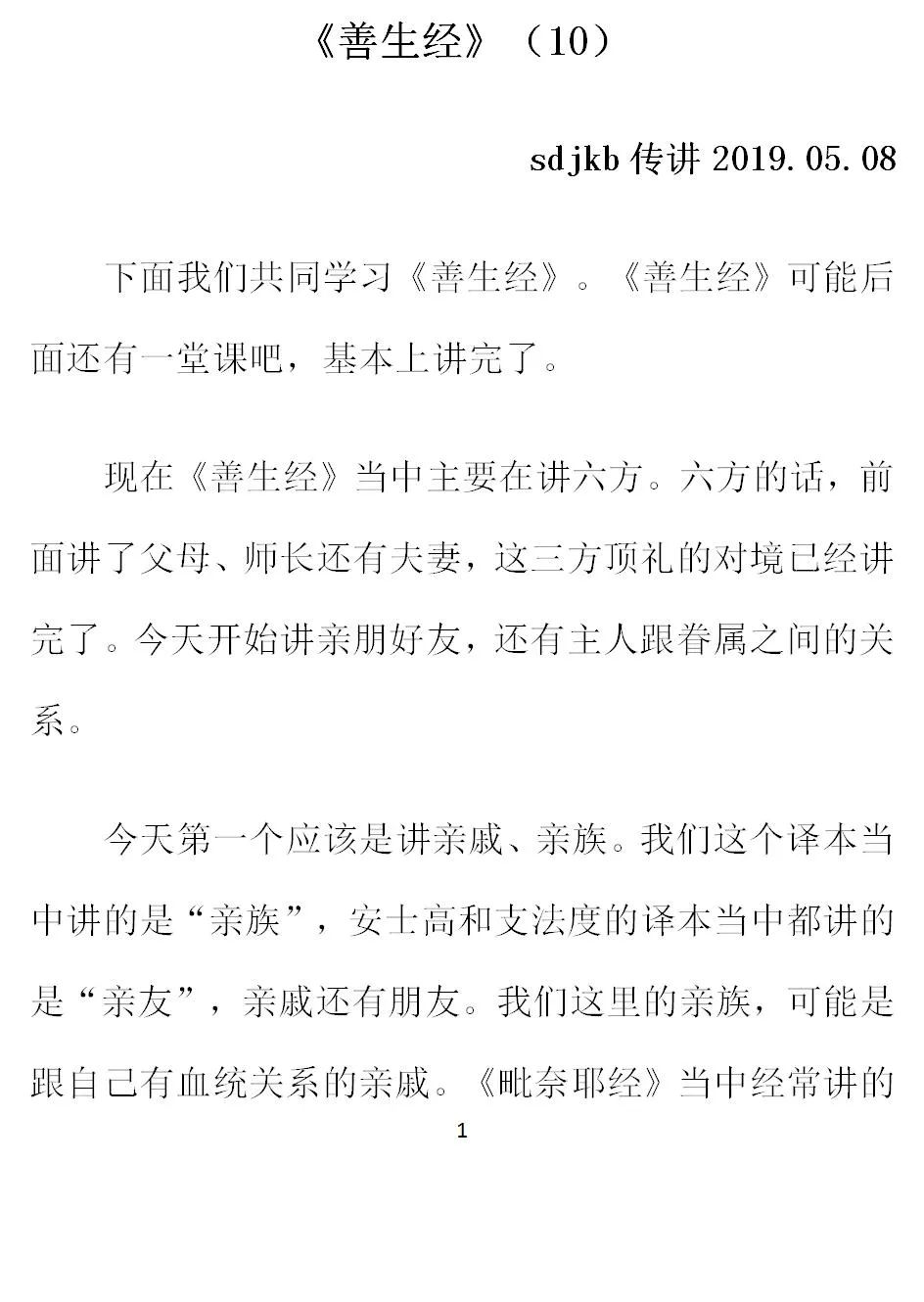 《善生经》（10）

sdjkb 传讲 2019.05.08

下面我们共同学习《善生经》。《善生经》可能后面还有一堂课吧，基本上讲完了。

现在《善生经》当中主要在讲六方。六方的话，前面讲了父母、师长还有夫妻，这三方顶礼的对境已经讲完了。今天开始讲亲朋好友，还有主人跟眷属之间的关系。

今天第一个应该是讲亲戚、亲族。我们这个译本当中讲的是“亲族”，安士高和支法度的译本当中都讲的是“亲友”，亲戚还有朋友。我们这里的亲族，可能是跟自己有血统关系的亲戚。《毗奈耶经》当中经常讲的

1